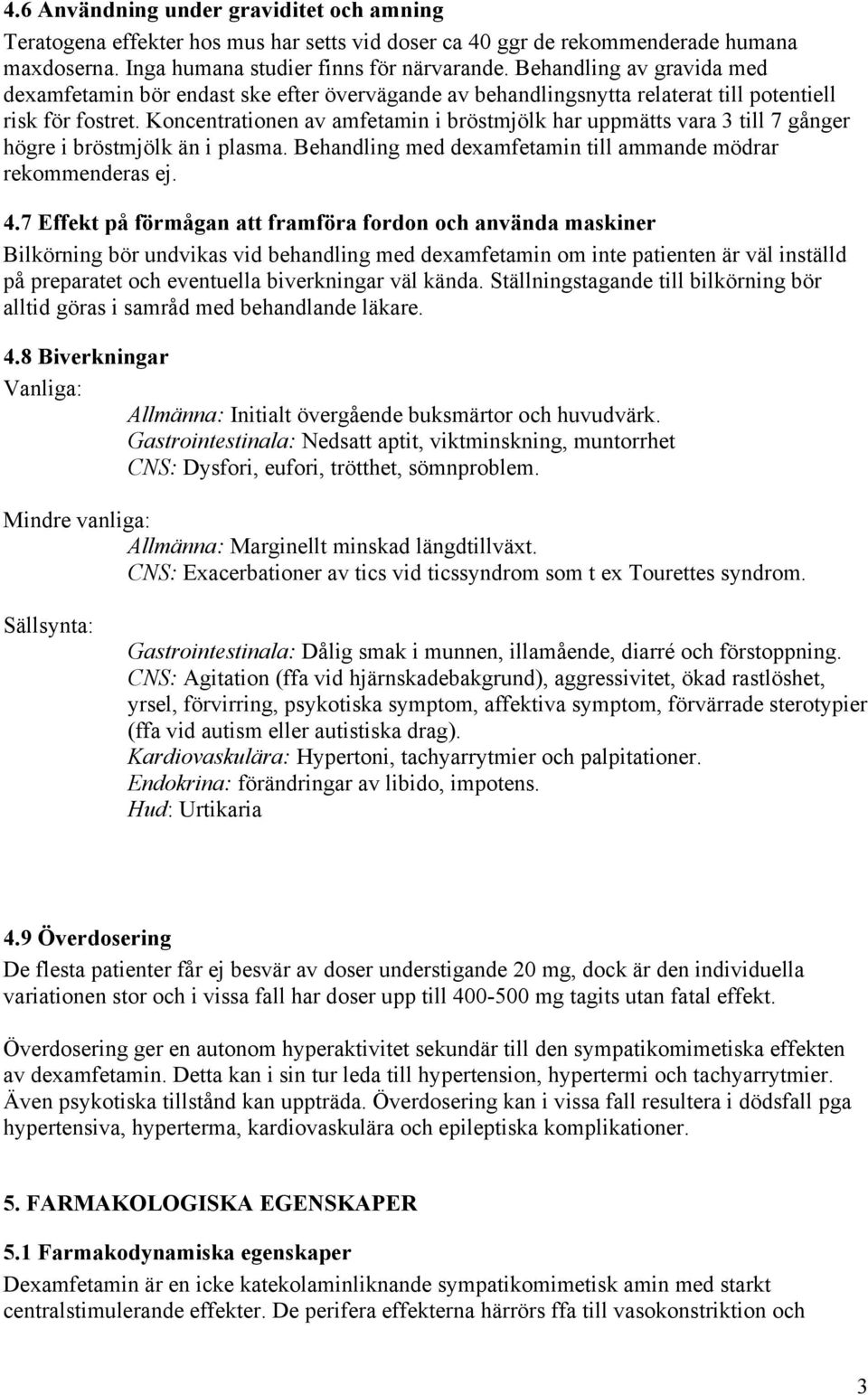 4.6 Användning under graviditet och amning
Teratogena effekter hos mus har setts vid doser ca 40 ggr de rekommenderade humana maxdoserna. Inga humana studier finns för närvarande. Behandling av gravida med dexamfetamin bör endast ske efter övervägande av behandlingsnytta relaterat till potentiell risk för fostret. Koncentrationen av amfetamin i bröstmjölk har uppmätts vara 3 till 7 gånger högre i bröstmjölk än i plasma. Behandling med dexamfetamin till ammande mödrar rekommenderas ej.

4.7 Effekt på förmågan att framföra fordon och använda maskiner
Bilkörning bör undvikas vid behandling med dexamfetamin om inte patienten är väl inställd på preparatet och eventuella biverkningar väl kända. Ställningstagande till bilkörning bör alltid göras i samråd med behandlande läkare.

4.8 Biverkningar
Vanliga:
Allmänna: Initialt övergående buksmärtor och huvudvärk.
Gastrointestinala: Nedsatt aptit, viktminskning, muntorrhet
CNS: Dysfori, eufori, trötthet, sömnproblem.

Mindre vanliga:
Allmänna: Marginellt minskad längdtillväxt.
CNS: Exacerbationer av tics vid ticssyndrom som t ex Tourettes syndrom.

Sällsynta:
Gastrointestinala: Dålig smak i munnen, illamående, diarré och förstoppning.
CNS: Agitation (ffa vid hjärnskadebakgrund), aggressivitet, ökad rastlöshet, yrsel, förvirring, psykotiska symptom, affektiva symptom, förvärrade sterotypier (ffa vid autism eller autistiska drag).
Kardiovaskulära: Hypertoni, tachyarrytmier och palpitationer.
Endokrina: förändringar av libido, impotens.
Hud: Urtikaria

4.9 Överdosering
De flesta patienter får ej besvär av doser understigande 20 mg, dock är den individuella variationen stor och i vissa fall har doser upp till 400-500 mg tagits utan fatal effekt.

Överdosering ger en autonom hyperaktivitet sekundär till den sympatikomimetiska effekten av dexamfetamin. Detta kan i sin tur leda till hypertension, hypertermi och tachyarrytmier. Även psykotiska tillstånd kan uppträda. Överdosering kan i vissa fall resultera i dödsfall pga hypertensiva, hyperterma, kardiovaskulära och epileptiska komplikationer.

5. FARMAKOLOGISKA EGENSKAPER

5.1 Farmakodynamiska egenskaper
Dexamfetamin är en icke katekolaminliknande sympatikomimetisk amin med starkt centralstimulerande effekter. De perifera effekterna härrörs ffa till vasokonstriktion och

3